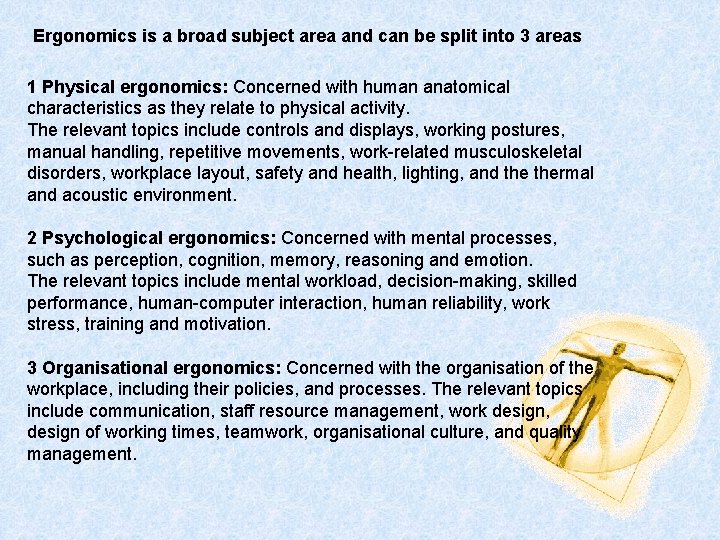 Ergonomics is a broad subject area and can be split into 3 areas

1 Physical ergonomics: Concerned with human anatomical characteristics as they relate to physical activity.
The relevant topics include controls and displays, working postures, manual handling, repetitive movements, work-related musculoskeletal disorders, workplace layout, safety and health, lighting, and the thermal and acoustic environment.

2 Psychological ergonomics: Concerned with mental processes, such as perception, cognition, memory, reasoning and emotion.
The relevant topics include mental workload, decision-making, skilled performance, human-computer interaction, human reliability, work stress, training and motivation.

3 Organisational ergonomics: Concerned with the organisation of the workplace, including their policies, and processes. The relevant topics include communication, staff resource management, work design, design of working times, teamwork, organisational culture, and quality management.